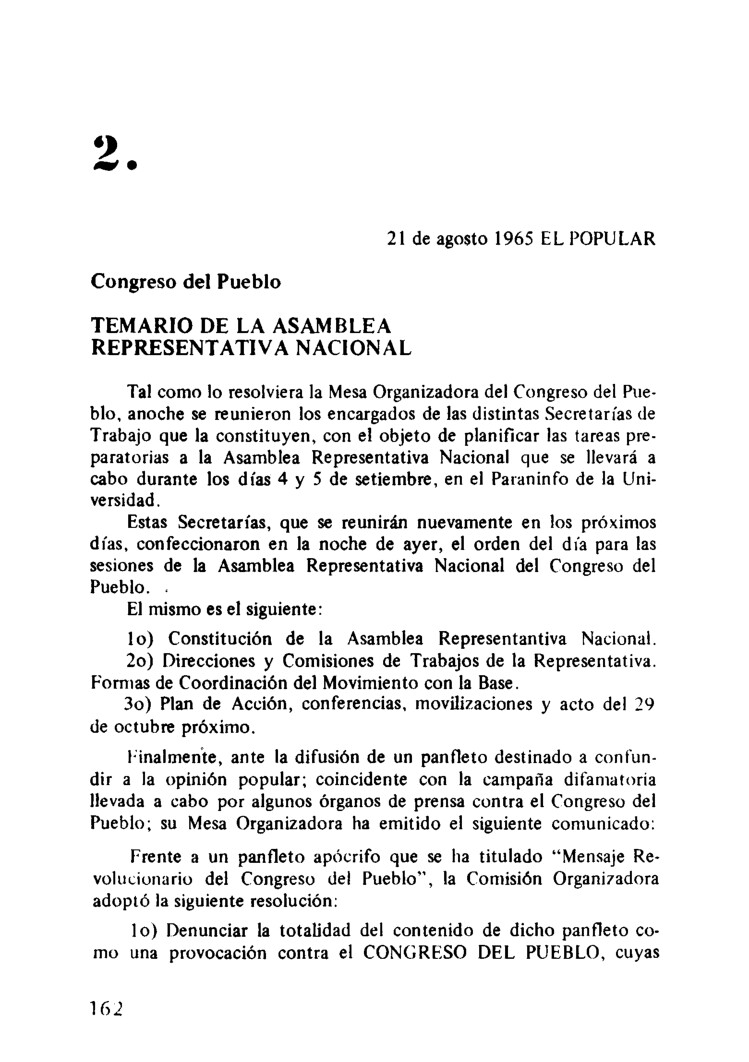 2.

21 de agosto 1965 EL POPULAR

Congreso del Pueblo

TEMARIO DE LA ASAMBLEA REPRESENTATIVA NACIONAL

Tal como lo resolviera la Mesa Organizadora del Congreso del Pueblo, anoche se reunieron los encargados de las distintas Secretarías de Trabajo que la constituyen, con el objeto de planificar las tareas preparatorias a la Asamblea Representativa Nacional que se llevará a cabo durante los días 4 y 5 de setiembre, en el Paraninfo de la Universidad.

Estas Secretarías, que se reunirán nuevamente en los próximos días, confeccionaron en la noche de ayer, el orden del día para las sesiones de la Asamblea Representativa Nacional del Congreso del Pueblo. .

El mismo es el siguiente:

1o) Constitución de la Asamblea Representantiva Nacional.

2o) Direcciones y Comisiones de Trabajos de la Representativa. Formas de Coordinación del Movimiento con la Base.

3o) Plan de Acción, conferencias, movilizaciones y acto del 29 de octubre próximo.

Finalmente, ante la difusión de un panfleto destinado a confundir a la opinión popular; coincidente con la campaña difamatoria llevada a cabo por algunos órganos de prensa contra el Congreso del Pueblo; su Mesa Organizadora ha emitido el siguiente comunicado:

Frente a un panfleto apócrifo que se ha titulado "Mensaje Revolucionario del Congreso del Pueblo", la Comisión Organizadora adoptó la siguiente resolución:

1o) Denunciar la totalidad del contenido de dicho panfleto como una provocación contra el CONGRESO DEL PUEBLO, cuyas

162